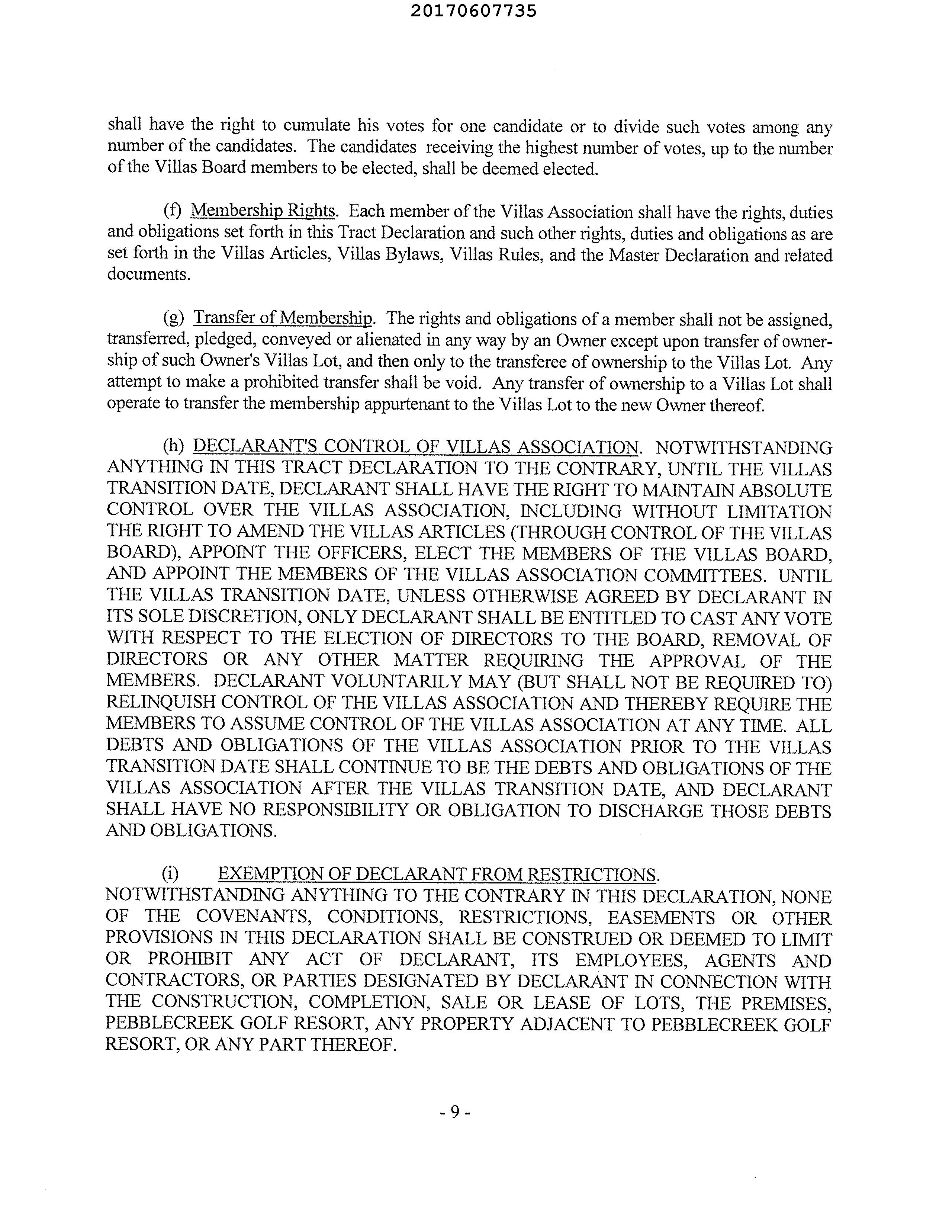 20170607735

shall have the right to cumulate his votes for one candidate or to divide such votes among any number of the candidates. The candidates receiving the highest number of votes, up to the number of the Villas Board members to be elected, shall be deemed elected.

(f) Membership Rights. Each member of the Villas Association shall have the rights, duties and obligations set forth in this Tract Declaration and such other rights, duties and obligations as are set forth in the Villas Articles, Villas Bylaws, Villas Rules, and the Master Declaration and related documents.

(g) Transfer of Membership. The rights and obligations of a member shall not be assigned, transferred, pledged, conveyed or alienated in any way by an Owner except upon transfer of ownership of such Owner's Villas Lot, and then only to the transferee of ownership to the Villas Lot. Any attempt to make a prohibited transfer shall be void. Any transfer of ownership to a Villas Lot shall operate to transfer the membership appurtenant to the Villas Lot to the new Owner thereof.

(h) DECLARANT'S CONTROL OF VILLAS ASSOCIATION. NOTWITHSTANDING ANYTHING IN THIS TRACT DECLARATION TO THE CONTRARY, UNTIL THE VILLAS TRANSITION DATE, DECLARANT SHALL HAVE THE RIGHT TO MAINTAIN ABSOLUTE CONTROL OVER THE VILLAS ASSOCIATION, INCLUDING WITHOUT LIMITATION THE RIGHT TO AMEND THE VILLAS ARTICLES (THROUGH CONTROL OF THE VILLAS BOARD), APPOINT THE OFFICERS, ELECT THE MEMBERS OF THE VILLAS BOARD, AND APPOINT THE MEMBERS OF THE VILLAS ASSOCIATION COMMITTEES. UNTIL THE VILLAS TRANSITION DATE, UNLESS OTHERWISE AGREED BY DECLARANT IN ITS SOLE DISCRETION, ONLY DECLARANT SHALL BE ENTITLED TO CAST ANY VOTE WITH RESPECT TO THE ELECTION OF DIRECTORS TO THE BOARD, REMOVAL OF DIRECTORS OR ANY OTHER MATTER REQUIRING THE APPROVAL OF THE MEMBERS. DECLARANT VOLUNTARILY MAY (BUT SHALL NOT BE REQUIRED TO) RELINQUISH CONTROL OF THE VILLAS ASSOCIATION AND THEREBY REQUIRE THE MEMBERS TO ASSUME CONTROL OF THE VILLAS ASSOCIATION AT ANY TIME. ALL DEBTS AND OBLIGATIONS OF THE VILLAS ASSOCIATION PRIOR TO THE VILLAS TRANSITION DATE SHALL CONTINUE TO BE THE DEBTS AND OBLIGATIONS OF THE VILLAS ASSOCIATION AFTER THE VILLAS TRANSITION DATE, AND DECLARANT SHALL HAVE NO RESPONSIBILITY OR OBLIGATION TO DISCHARGE THOSE DEBTS AND OBLIGATIONS.

(i) EXEMPTION OF DECLARANT FROM RESTRICTIONS. NOTWITHSTANDING ANYTHING TO THE CONTRARY IN THIS DECLARATION, NONE OF THE COVENANTS, CONDITIONS, RESTRICTIONS, EASEMENTS OR OTHER PROVISIONS IN THIS DECLARATION SHALL BE CONSTRUED OR DEEMED TO LIMIT OR PROHIBIT ANY ACT OF DECLARANT, ITS EMPLOYEES, AGENTS AND CONTRACTORS, OR PARTIES DESIGNATED BY DECLARANT IN CONNECTION WITH THE CONSTRUCTION, COMPLETION, SALE OR LEASE OF LOTS, THE PREMISES, PEBBLECREEK GOLF RESORT, ANY PROPERTY ADJACENT TO PEBBLECREEK GOLF RESORT, OR ANY PART THEREOF.

- 9 -